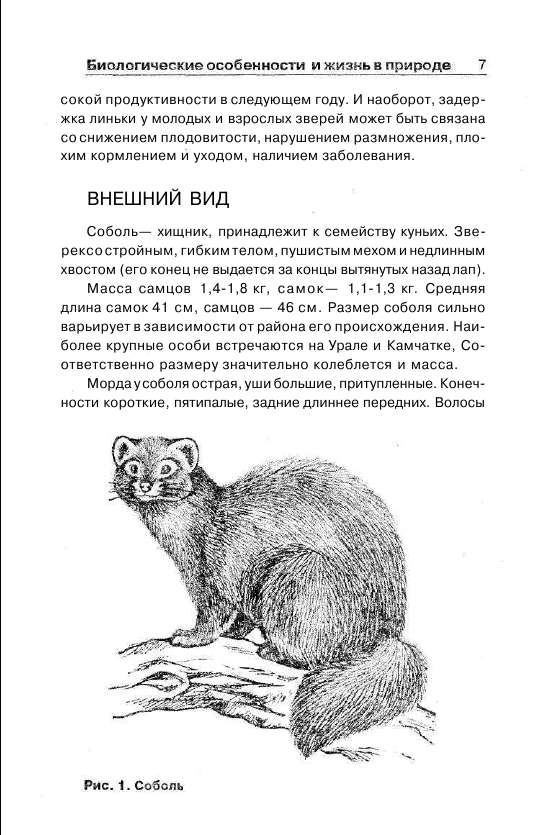 Биологические особенности и жизнь в природе 7

сокой продуктивности в следующем году. И наоборот, задержка линьки у молодых и взрослых зверей может быть связана со снижением плодовитости, нарушением размножения, плохим кормлением и уходом, наличием заболевания.

ВНЕШНИЙ ВИД

Соболь— хищник, принадлежит к семейству куньих. Зверек со стройным, гибким телом, пушистым мехом и недлинным хвостом (его конец не выдается за концы вытянутых назад лап).

Масса самцов 1,4-1,8 кг, самок— 1,1-1,3 кг. Средняя длина самок 41 см, самцов — 46 см. Размер соболя сильно варьирует в зависимости от района его происхождения. Наиболее крупные особи встречаются на Урале и Камчатке, Соответственно размеру значительно колеблется и масса.

Морда у соболя острая, уши большие, притупленные. Конечности короткие, пятипалые, задние длиннее передних. Волосы

Рис. 1. Соболь